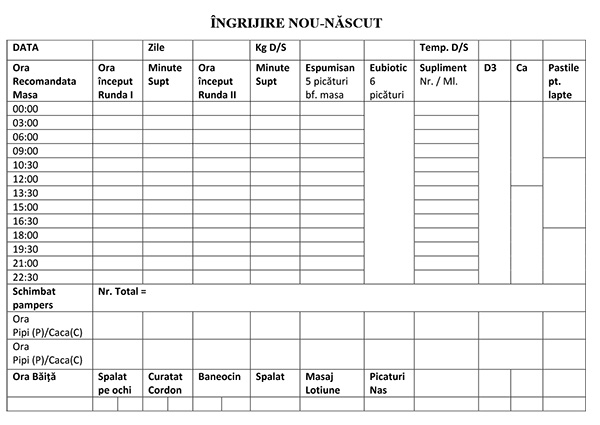 ÎNGRIJIRE NOU-NĂSCUT

| DATA | | Zile | | Kg D/S | | | Temp. D/S | | | |
|---|---|---|---|---|---|---|---|---|---|---|
| Ora Recomandata Masa | Ora început Runda I | Minute Supt | Ora început Runda II | Minute Supt | Espumisan 5 picături bf. masa | Eubiotic 6 picături | Supliment Nr. / Ml. | D3 | Ca | Pastile pt. lapte |
| 00:00 | | | | | | | | | | |
| 03:00 | | | | | | | | | | |
| 06:00 | | | | | | | | | | |
| 09:00 | | | | | | | | | | |
| 10:30 | | | | | | | | | | |
| 12:00 | | | | | | | | | | |
| 13:30 | | | | | | | | | | |
| 15:00 | | | | | | | | | | |
| 16:30 | | | | | | | | | | |
| 18:00 | | | | | | | | | | |
| 19:30 | | | | | | | | | | |
| 21:00 | | | | | | | | | | |
| 22:30 | | | | | | | | | | |
| Schimbat pampers | Nr. Total = | | | | | | | | | |
| Ora Pipi (P)/Caca(C) | | | | | | | | | | |
| Ora Pipi (P)/Caca(C) | | | | | | | | | | |
| Ora Băiță | Spalat pe ochi | Curatat Cordon | Baneocin | Spalat | Masaj Lotiune | Picaturi Nas | | | | |
| | | | | | | | | | | |